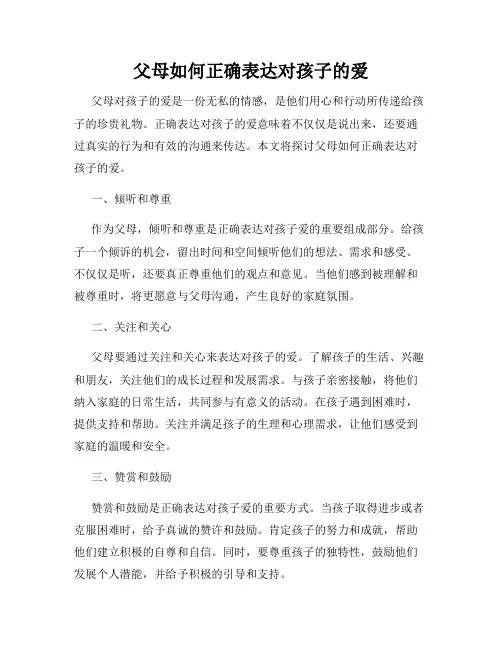 父母如何正确表达对孩子的爱

父母对孩子的爱是一份无私的情感，是他们用心和行动所传递给孩子的珍贵礼物。正确表达对孩子的爱意味着不仅仅是说出来，还要通过真实的行为和有效的沟通来传达。本文将探讨父母如何正确表达对孩子的爱。

一、倾听和尊重

作为父母，倾听和尊重是正确表达对孩子爱的重要组成部分。给孩子一个倾诉的机会，留出时间和空间倾听他们的想法、需求和感受。不仅仅是听，还要真正尊重他们的观点和意见。当他们感到被理解和被尊重时，将更愿意与父母沟通，产生良好的家庭氛围。

二、关注和关心

父母要通过关注和关心来表达对孩子的爱。了解孩子的生活、兴趣和朋友，关注他们的成长过程和发展需求。与孩子亲密接触，将他们纳入家庭的日常生活，共同参与有意义的活动。在孩子遇到困难时，提供支持和帮助。关注并满足孩子的生理和心理需求，让他们感受到家庭的温暖和安全。

三、赞赏和鼓励

赞赏和鼓励是正确表达对孩子爱的重要方式。当孩子取得进步或者克服困难时，给予真诚的赞许和鼓励。肯定孩子的努力和成就，帮助他们建立积极的自尊和自信。同时，要尊重孩子的独特性，鼓励他们发展个人潜能，并给予积极的引导和支持。